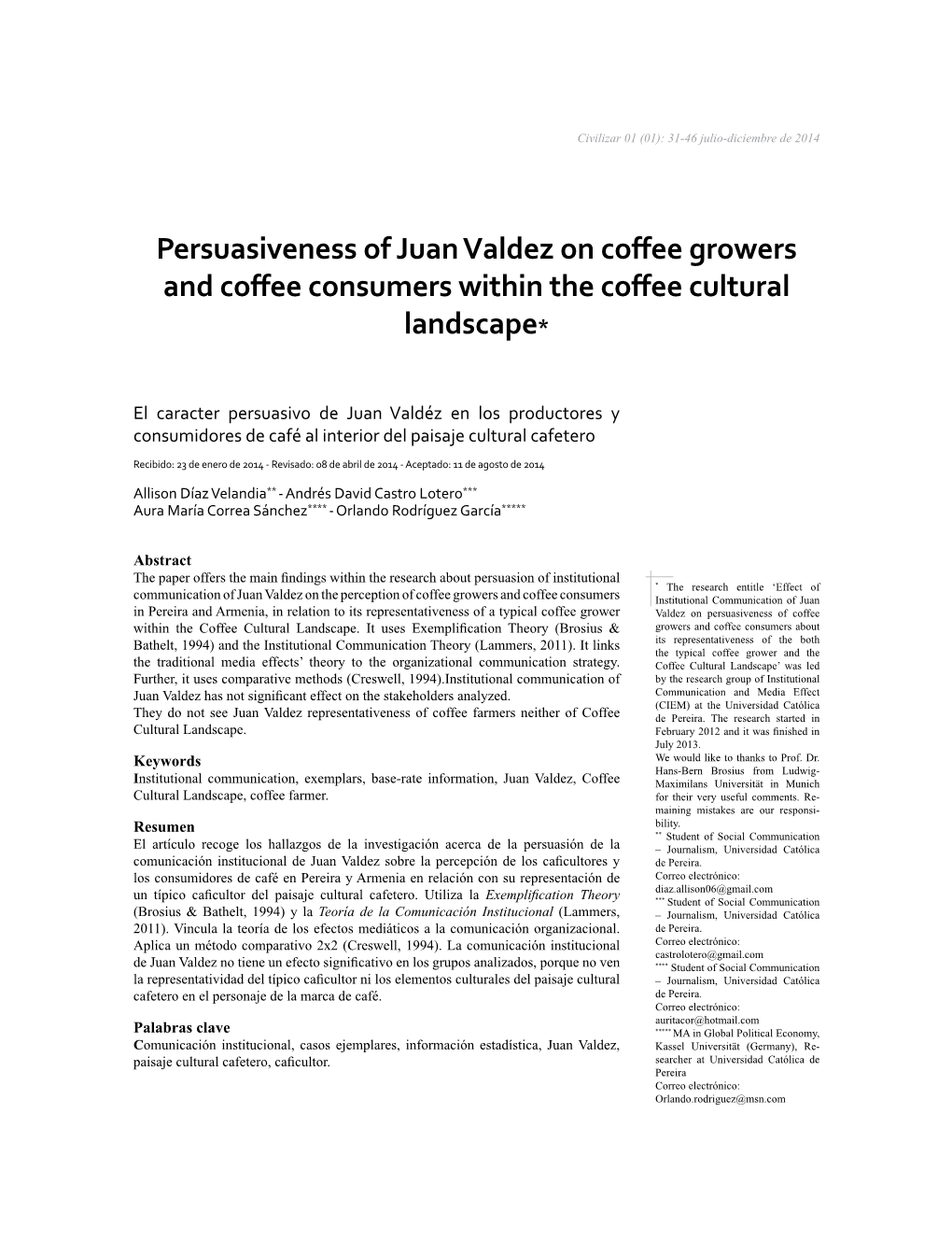 Civilizar 01 (01): 31-46 julio-diciembre de 2014

Persuasiveness of Juan Valdez on coffee growers and coffee consumers within the coffee cultural landscape*

El caracter persuasivo de Juan Valdéz en los productores y consumidores de café al interior del paisaje cultural cafetero

Recibido: 23 de enero de 2014 - Revisado: 08 de abril de 2014 - Aceptado: 11 de agosto de 2014

Allison Díaz Velandia** - Andrés David Castro Lotero***
Aura María Correa Sánchez**** - Orlando Rodríguez García*****

Abstract
The paper offers the main findings within the research about persuasion of institutional communication of Juan Valdez on the perception of coffee growers and coffee consumers in Pereira and Armenia, in relation to its representativeness of a typical coffee grower within the Coffee Cultural Landscape. It uses Exemplification Theory (Brosius & Bathelt, 1994) and the Institutional Communication Theory (Lammers, 2011). It links the traditional media effects' theory to the organizational communication strategy. Further, it uses comparative methods (Creswell, 1994).Institutional communication of Juan Valdez has not significant effect on the stakeholders analyzed.
They do not see Juan Valdez representativeness of coffee farmers neither of Coffee Cultural Landscape.

Keywords
Institutional communication, exemplars, base-rate information, Juan Valdez, Coffee Cultural Landscape, coffee farmer.

Resumen
El artículo recoge los hallazgos de la investigación acerca de la persuasión de la comunicación institucional de Juan Valdez sobre la percepción de los caficultores y los consumidores de café en Pereira y Armenia en relación con su representación de un típico caficultor del paisaje cultural cafetero. Utiliza la Exemplification Theory (Brosius & Bathelt, 1994) y la Teoría de la Comunicación Institucional (Lammers, 2011). Vincula la teoría de los efectos mediáticos a la comunicación organizacional. Aplica un método comparativo 2x2 (Creswell, 1994). La comunicación institucional de Juan Valdez no tiene un efecto significativo en los grupos analizados, porque no ven la representatividad del típico caficultor ni los elementos culturales del paisaje cultural cafetero en el personaje de la marca de café.

Palabras clave
Comunicación institucional, casos ejemplares, información estadística, Juan Valdez, paisaje cultural cafetero, caficultor.

* The research entitle 'Effect of Institutional Communication of Juan Valdez on persuasiveness of coffee growers and coffee consumers about its representativeness of the both the typical coffee grower and the Coffee Cultural Landscape' was led by the research group of Institutional Communication and Media Effect (CIEM) at the Universidad Católica de Pereira. The research started in February 2012 and it was finished in July 2013.
We would like to thanks to Prof. Dr. Hans-Bern Brosius from Ludwig-Maximilans Universität in Munich for their very useful comments. Remaining mistakes are our responsibility.
** Student of Social Communication – Journalism, Universidad Católica de Pereira.
Correo electrónico: diaz.allison06@gmail.com
*** Student of Social Communication – Journalism, Universidad Católica de Pereira.
Correo electrónico: castrolotero@gmail.com
**** Student of Social Communication – Journalism, Universidad Católica de Pereira.
Correo electrónico: auritacor@hotmail.com
***** MA in Global Political Economy, Kassel Universität (Germany), Researcher at Universidad Católica de Pereira
Correo electrónico: Orlando.rodriguez@msn.com